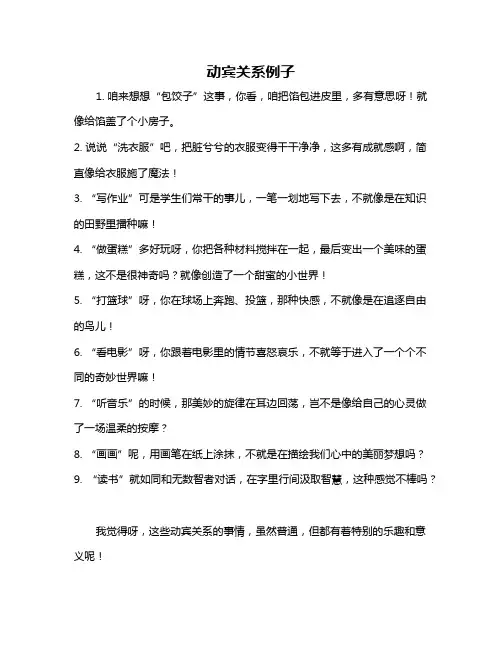 动宾关系例子

1. 咱来想想“包饺子”这事，你看，咱把馅包进皮里，多有意思呀！就像给馅盖了个小房子。

2. 说说“洗衣服”吧，把脏兮兮的衣服变得干干净净，这多有成就感啊，简直像给衣服施了魔法！

3. “写作业”可是学生们常干的事儿，一笔一划地写下去，不就像是在知识的田野里播种嘛！

4. “做蛋糕”多好玩呀，你把各种材料搅拌在一起，最后变出一个美味的蛋糕，这不是很神奇吗？就像创造了一个甜蜜的小世界！

5. “打篮球”呀，你在球场上奔跑、投篮，那种快感，不就像是在追逐自由的鸟儿！

6. “看电影”呀，你跟着电影里的情节喜怒哀乐，不就等于进入了一个个不同的奇妙世界嘛！

7. “听音乐”的时候，那美妙的旋律在耳边回荡，岂不是像给自己的心灵做了一场温柔的按摩？

8. “画画”呢，用画笔在纸上涂抹，不就是在描绘我们心中的美丽梦想吗？

9. “读书”就如同和无数智者对话，在字里行间汲取智慧，这种感觉不棒吗？

我觉得呀，这些动宾关系的事情，虽然普通，但都有着特别的乐趣和意义呢！